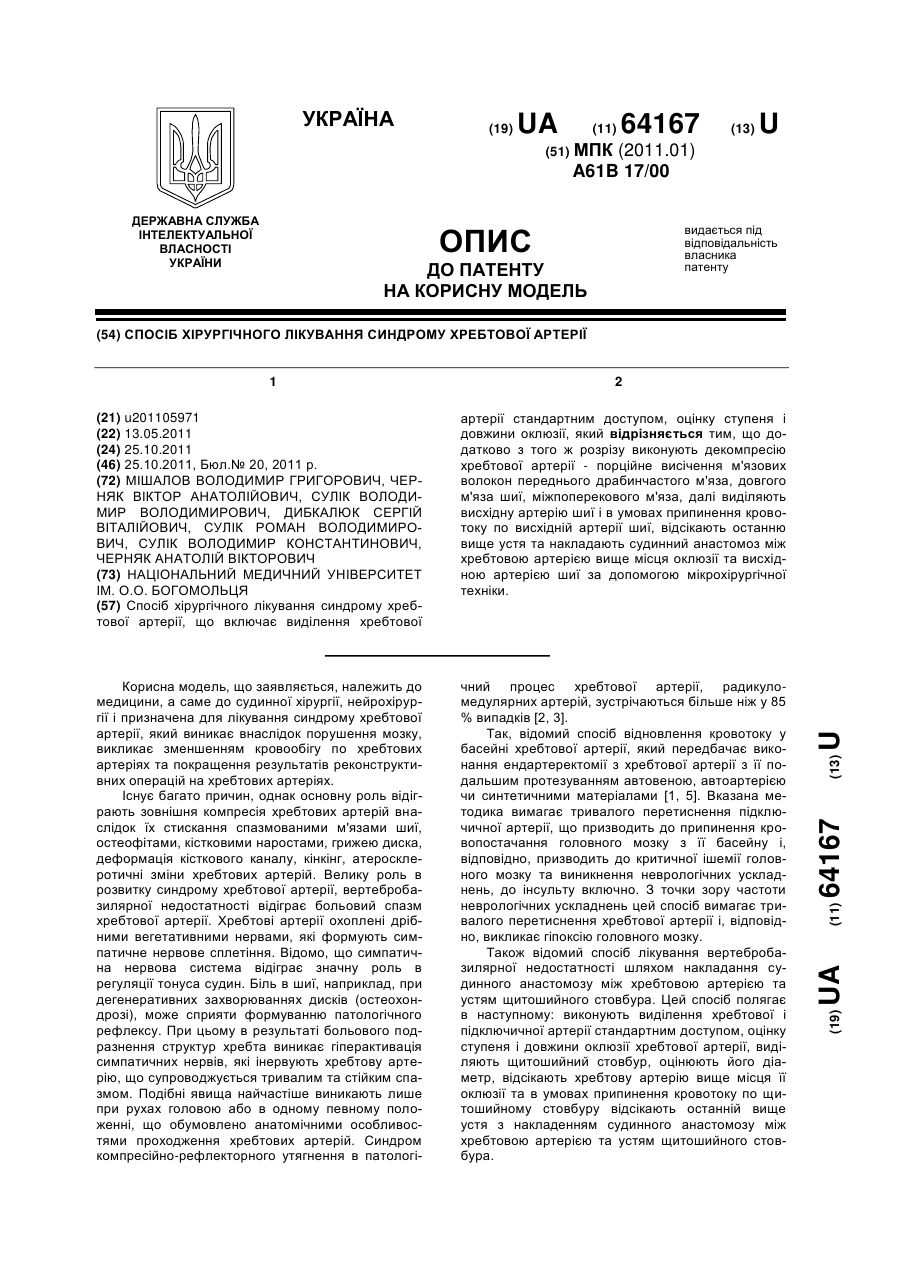 УКРАЇНА

(19) UA (11) 64167 (13) U

(51) МПК (2011.01)
A61B 17/00

ДЕРЖАВНА СЛУЖБА ІНТЕЛЕКТУАЛЬНОЇ ВЛАСНОСТІ УКРАЇНИ

ОПИС
ДО ПАТЕНТУ
НА КОРИСНУ МОДЕЛЬ

видається під відповідальність власника патенту

(54) СПОСІБ ХІРУРГІЧНОГО ЛІКУВАННЯ СИНДРОМУ ХРЕБТОВОЇ АРТЕРІЇ

1

(21) u201105971
(22) 13.05.2011
(24) 25.10.2011
(46) 25.10.2011, Бюл.№ 20, 2011 р.
(72) МІШАЛОВ ВОЛОДИМИР ГРИГОРОВИЧ, ЧЕРНЯК ВІКТОР АНАТОЛІЙОВИЧ, СУЛІК ВОЛОДИМИР ВОЛОДИМИРОВИЧ, ДИБКАЛЮК СЕРГІЙ ВІТАЛІЙОВИЧ, СУЛІК РОМАН ВОЛОДИМИРОВИЧ, СУЛІК ВОЛОДИМИР КОНСТАНТИНОВИЧ, ЧЕРНЯК АНАТОЛІЙ ВІКТОРОВИЧ
(73) НАЦІОНАЛЬНИЙ МЕДИЧНИЙ УНІВЕРСИТЕТ ІМ. О.О. БОГОМОЛЬЦЯ
(57) Спосіб хірургічного лікування синдрому хребтової артерії, що включає виділення хребтової

2

артерії стандартним доступом, оцінку ступеня і довжини оклюзії, який відрізняється тим, що додатково з того ж розрізу виконують декомпресію хребтової артерії - порційне висічення м'язових волокон переднього драбинчастого м'яза, довгого м'яза шиї, міжпоперекового м'яза, далі виділяють висхідну артерію шиї і в умовах припинення кровотоку по висхідній артерії шиї, відсікають останню вище устя та накладають судинний анастомоз між хребтовою артерією вище місця оклюзії та висхідною артерією шиї за допомогою мікрохірургічної техніки.

Корисна модель, що заявляється, належить до медицини, а саме до судинної хірургії, нейрохірургії і призначена для лікування синдрому хребтової артерії, який виникає внаслідок порушення мозку, викликає зменшенням кровообігу по хребтових артеріях та покращення результатів реконструктивних операцій на хребтових артеріях.

Існує багато причин, однак основну роль відіграють зовнішня компресія хребтових артерій внаслідок їх стискання спазмованими м'язами шиї, остеофітами, кістковими наростами, грижею диска, деформація кісткового каналу, кінкінг, атеросклеротичні зміни хребтових артерій. Велику роль в розвитку синдрому хребтової артерії, вертебробазилярної недостатності відіграє больовий спазм хребтової артерії. Хребтові артерії охоплені дрібними вегетативними нервами, які формують симпатичне нервове сплетіння. Відомо, що симпатична нервова система відіграє значну роль в регуляції тонуса судин. Біль в шиї, наприклад, при дегенеративних захворюваннях дисків (остеохондрозі), може сприяти формуванню патологічного рефлексу. При цьому в результаті больового подразнення структур хребта виникає гіперактивація симпатичних нервів, які інервують хребтову артерію, що супроводжується тривалим та стійким спазмом. Подібні явища найчастіше виникають лише при рухах головою або в одному певному положенні, що обумовлено анатомічними особливостями проходження хребтових артерій. Синдром компресійно-рефлекторного утягнення в патологічний процес хребтової артерії, радикуломедулярних артерій, зустрічаються більше ніж у 85 % випадків [2, 3].

Так, відомий спосіб відновлення кровотоку у басейні хребтової артерії, який передбачає виконання ендартеректомії з хребтової артерії з її подальшим протезуванням автовеною, автоартерією чи синтетичними матеріалами [1, 5]. Вказана методика вимагає тривалого перетиснення підключичної артерії, що призводить до припинення кровопостачання головного мозку з її басейну і, відповідно, призводить до критичної ішемії головного мозку та виникнення неврологічних ускладнень, до інсульту включно. З точки зору частоти неврологічних ускладнень цей спосіб вимагає тривалого перетиснення хребтової артерії і, відповідно, викликає гіпоксію головного мозку.

Також відомий спосіб лікування вертебробазилярної недостатності шляхом накладання судинного анастомозу між хребтовою артерією та устям щитошийного стовбура. Цей спосіб полягає в наступному: виконують виділення хребтової і підключичної артерії стандартним доступом, оцінку ступеня і довжини оклюзії хребтової артерії, виділяють щитошийний стовбур, оцінюють його діаметр, відсікають хребтову артерію вище місця її оклюзії та в умовах припинення кровотоку по щитошийному стовбуру відсікають останній вище устя з накладенням судинного анастомозу між хребтовою артерією та устям щитошийного стовбура.

(19) UA (11) 64167 (13) U